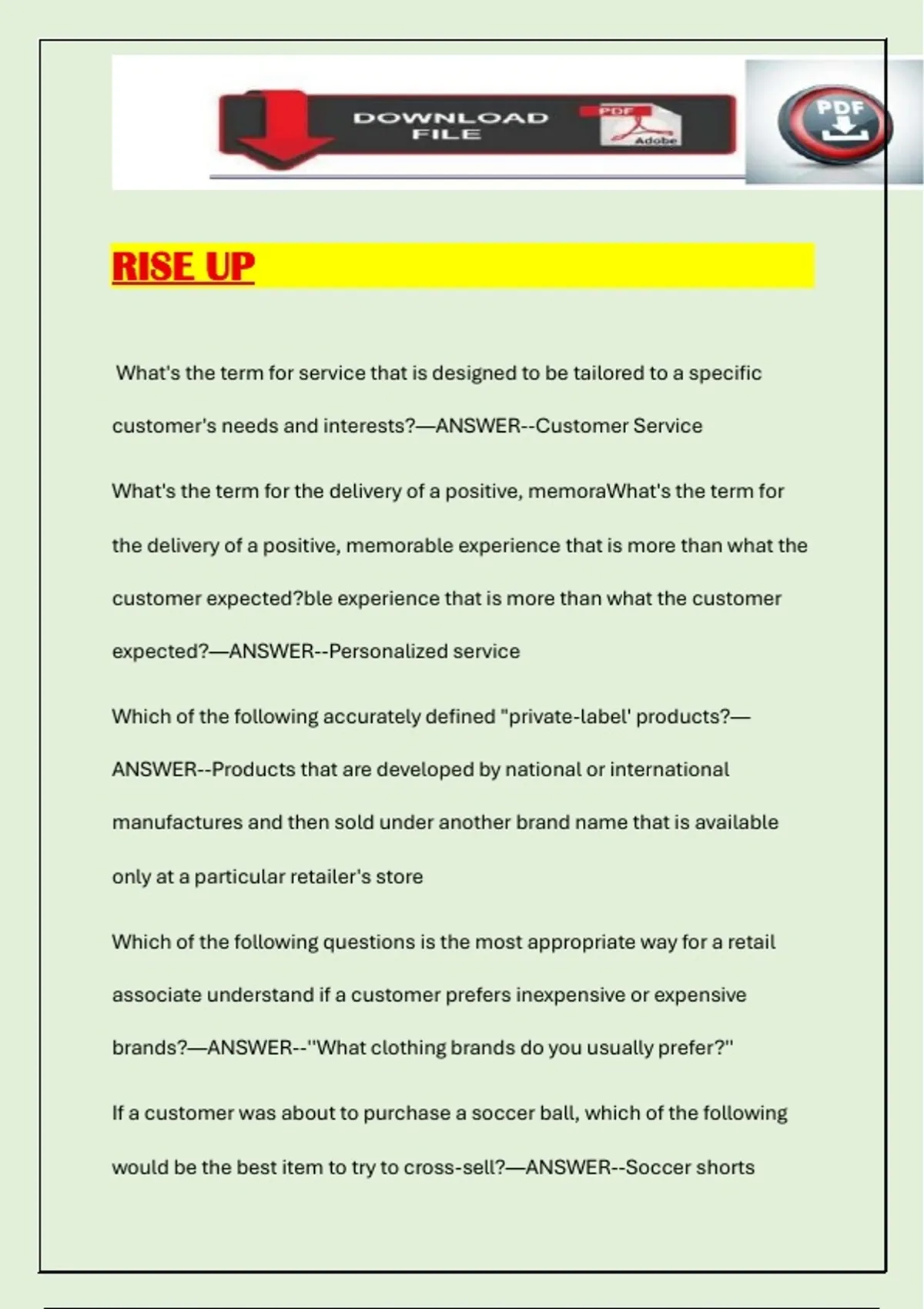 DOWNLOAD FILE

PDF

Adobe

PDF

RISE UP

What's the term for service that is designed to be tailored to a specific customer's needs and interests?—ANSWER--Customer Service

What's the term for the delivery of a positive, memoraWhat's the term for the delivery of a positive, memorable experience that is more than what the customer expected?ble experience that is more than what the customer expected?—ANSWER--Personalized service

Which of the following accurately defined "private-label' products?—ANSWER--Products that are developed by national or international manufactures and then sold under another brand name that is available only at a particular retailer's store

Which of the following questions is the most appropriate way for a retail associate understand if a customer prefers inexpensive or expensive brands?—ANSWER--"What clothing brands do you usually prefer?"

If a customer was about to purchase a soccer ball, which of the following would be the best item to try to cross-sell?—ANSWER--Soccer shorts